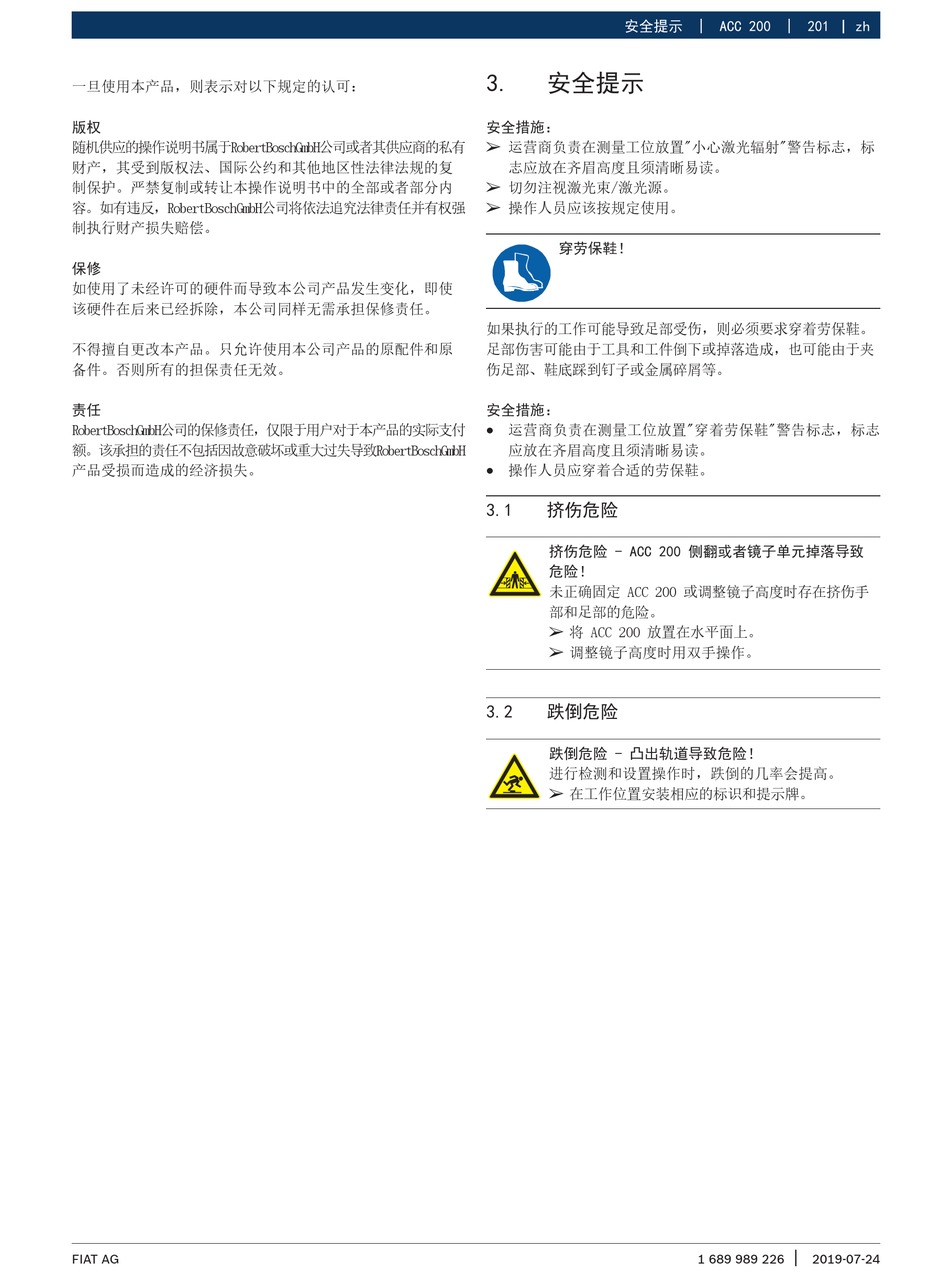 安全提示 | ACC 200 | 201 | zh

一旦使用本产品，则表示对以下规定的认可：

版权
随机供应的操作说明书属于RobertBoschGmbH公司或者其供应商的私有财产，其受到版权法、国际公约和其他地区性法律法规的复制保护。严禁复制或转让本操作说明书中的全部或者部分内容。如有违反，RobertBoschGmbH公司将依法追究法律责任并有权强制执行财产损失赔偿。

保修
如使用了未经许可的硬件而导致本公司产品发生变化，即使该硬件在后来已经拆除，本公司同样无需承担保修责任。

不得擅自更改本产品。只允许使用本公司产品的原配件和原备件。否则所有的担保责任无效。

责任
RobertBoschGmbH公司的保修责任，仅限于用户对于本产品的实际支付额。该承担的责任不包括因故意破坏或重大过失导致RobertBoschGmbH产品受损而造成的经济损失。

3. 安全提示

安全措施：
➢ 运营商负责在测量工位放置"小心激光辐射"警告标志，标志应放在齐眉高度且须清晰易读。
➢ 切勿注视激光束/激光源。
➢ 操作人员应该按规定使用。

穿劳保鞋！

如果执行的工作可能导致足部受伤，则必须要求穿着劳保鞋。足部伤害可能由于工具和工件倒下或掉落造成，也可能由于夹伤足部、鞋底踩到钉子或金属碎屑等。

安全措施：
• 运营商负责在测量工位放置"穿着劳保鞋"警告标志，标志应放在齐眉高度且须清晰易读。
• 操作人员应穿着合适的劳保鞋。

3.1 挤伤危险

挤伤危险 - ACC 200 侧翻或者镜子单元掉落导致危险！
未正确固定 ACC 200 或调整镜子高度时存在挤伤手部和足部的危险。
➢ 将 ACC 200 放置在水平面上。
➢ 调整镜子高度时用双手操作。

3.2 跌倒危险

跌倒危险 - 凸出轨道导致危险！
进行检测和设置操作时，跌倒的几率会提高。
➢ 在工作位置安装相应的标识和提示牌。

FIAT AG
1 689 989 226 | 2019-07-24